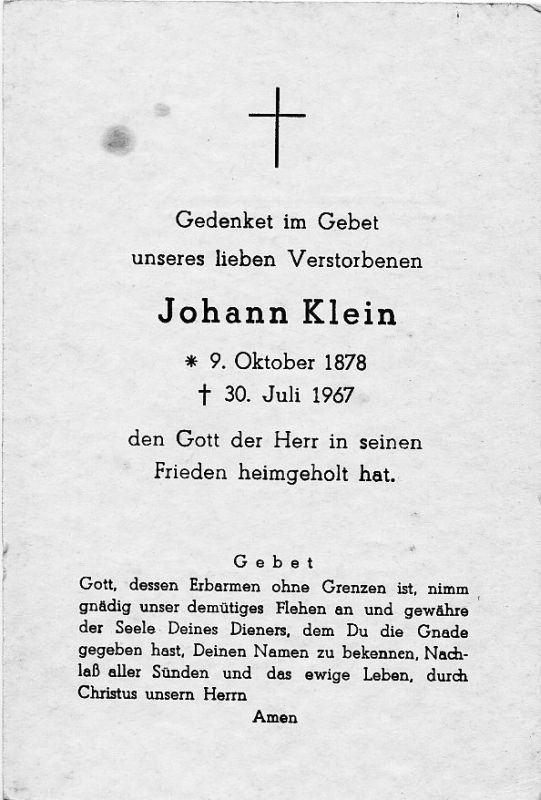 Gedenket im Gebet
unseres lieben Verstorbenen

Johann Klein

* 9. Oktober 1878
† 30. Juli 1967

den Gott der Herr in seinen
Frieden heimgeholt hat.

Gebet

Gott, dessen Erbarmen ohne Grenzen ist, nimm gnädig unser demütiges Flehen an und gewähre der Seele Deines Dieners, dem Du die Gnade gegeben hast, Deinen Namen zu bekennen, Nachlaß aller Sünden und das ewige Leben, durch Christus unsern Herrn

Amen